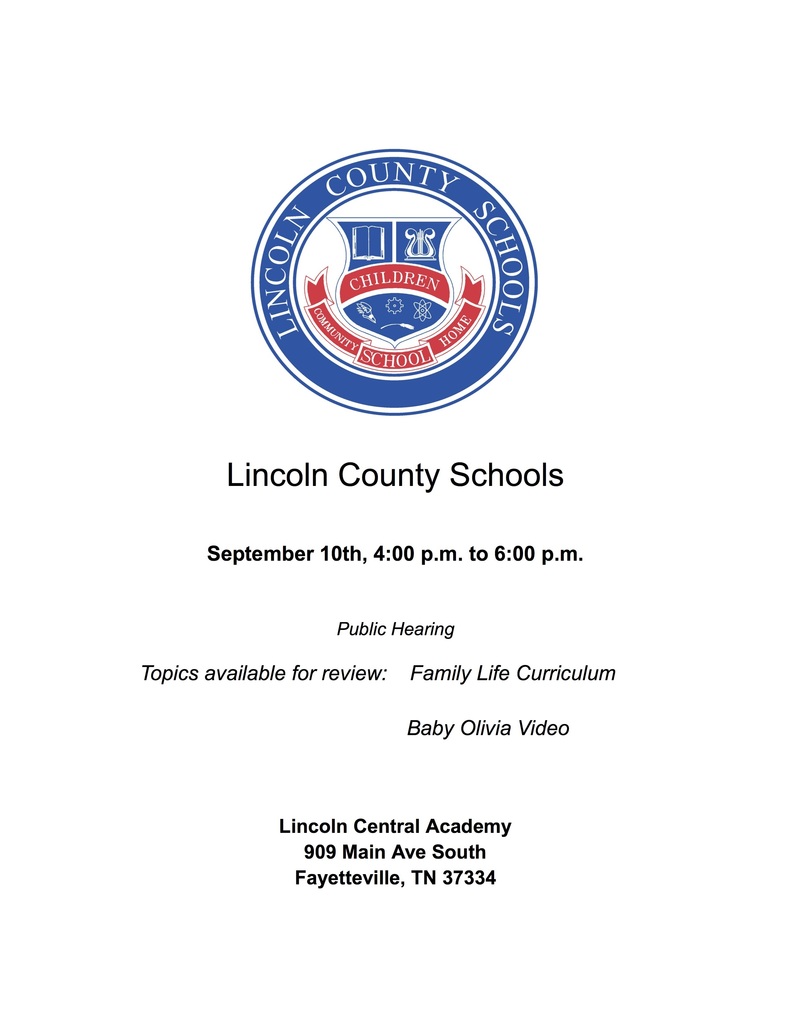 LINCOLN COUNTY SCHOOLS

CHILDREN

COMMUNITY SCHOOL HOME

Lincoln County Schools

September 10th, 4:00 p.m. to 6:00 p.m.

Public Hearing

Topics available for review: Family Life Curriculum

Baby Olivia Video

Lincoln Central Academy
909 Main Ave South
Fayetteville, TN 37334